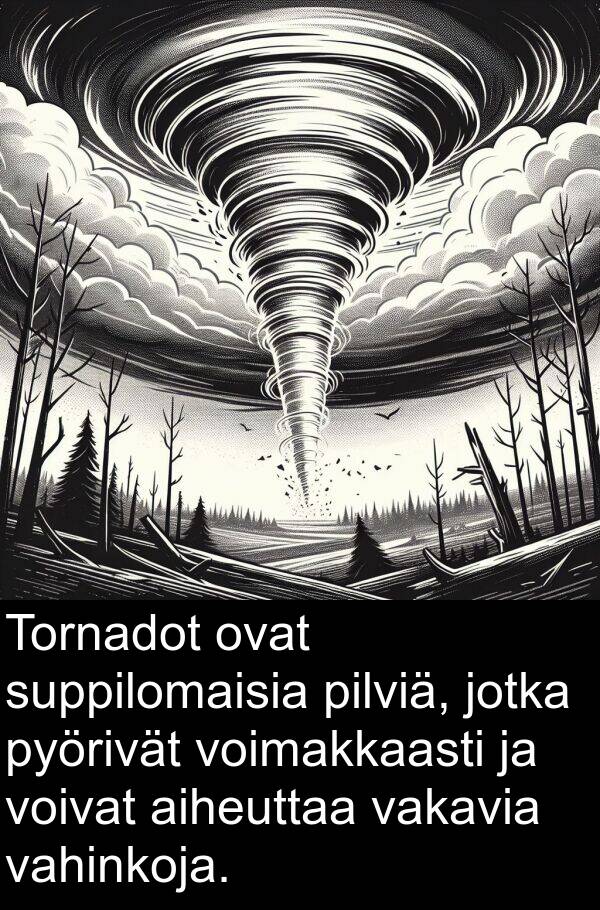 Tornadot ovat suppilomaisia pilviä, jotka pyörivät voimakkaasti ja voivat aiheuttaa vakavia vahinkoja.